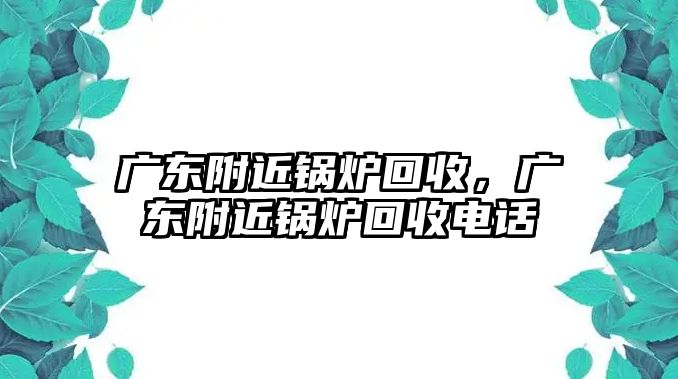 广东附近锅炉回收，广东附近锅炉回收电话